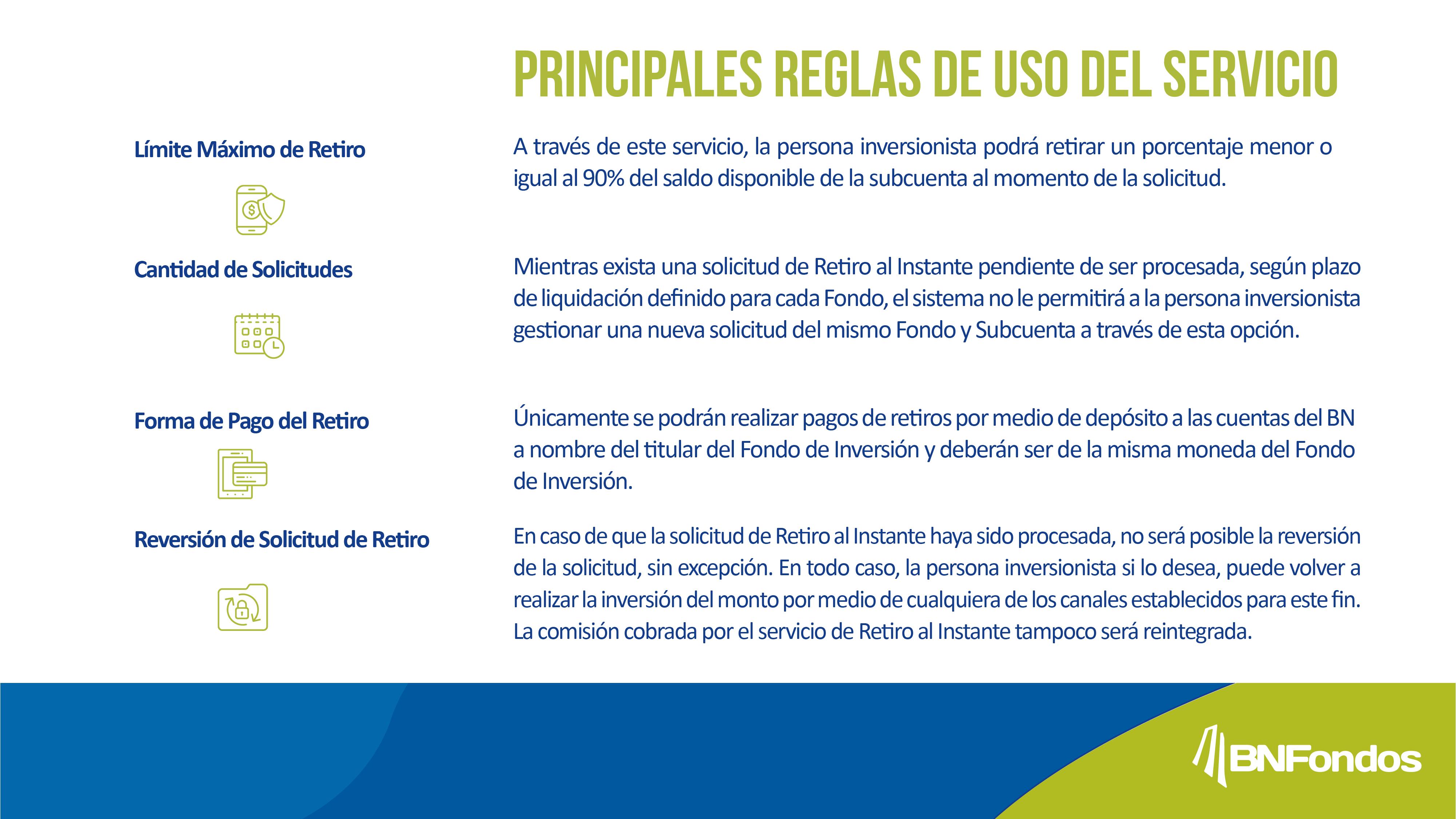 PRINCIPALES REGLAS DE USO DEL SERVICIO

Límite Máximo de Retiro

A través de este servicio, la persona inversionista podrá retirar un porcentaje menor o igual al 90% del saldo disponible de la subcuenta al momento de la solicitud.

Cantidad de Solicitudes

Mientras exista una solicitud de Retiro al Instante pendiente de ser procesada, según plazo de liquidación definido para cada Fondo, el sistema no le permitirá a la persona inversionista gestionar una nueva solicitud del mismo Fondo y Subcuenta a través de esta opción.

Forma de Pago del Retiro

Únicamente se podrán realizar pagos de retiros por medio de depósito a las cuentas del BN a nombre del titular del Fondo de Inversión y deberán ser de la misma moneda del Fondo de Inversión.

Reversión de Solicitud de Retiro

En caso de que la solicitud de Retiro al Instante haya sido procesada, no será posible la reversión de la solicitud, sin excepción. En todo caso, la persona inversionista si lo desea, puede volver a realizar la inversión del monto por medio de cualquiera de los canales establecidos para este fin. La comisión cobrada por el servicio de Retiro al Instante tampoco será reintegrada.

BNFondos